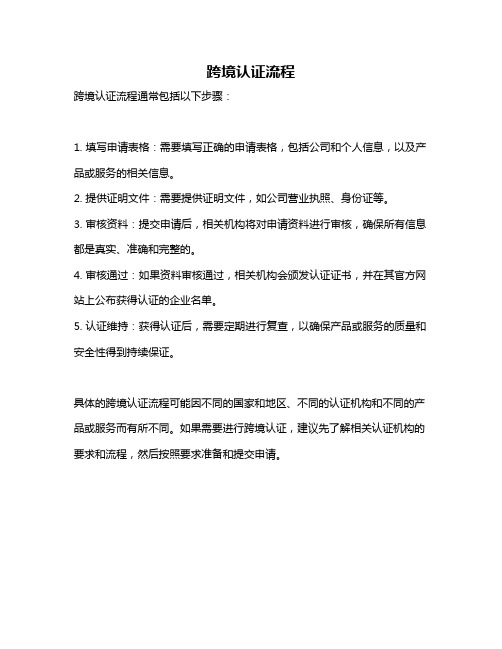 跨境认证流程

跨境认证流程通常包括以下步骤：

1. 填写申请表格：需要填写正确的申请表格，包括公司和个人信息，以及产品或服务的相关信息。

2. 提供证明文件：需要提供证明文件，如公司营业执照、身份证等。

3. 审核资料：提交申请后，相关机构将对申请资料进行审核，确保所有信息都是真实、准确和完整的。

4. 审核通过：如果资料审核通过，相关机构会颁发认证证书，并在其官方网站上公布获得认证的企业名单。

5. 认证维持：获得认证后，需要定期进行复查，以确保产品或服务的质量和安全性得到持续保证。

具体的跨境认证流程可能因不同的国家和地区、不同的认证机构和不同的产品或服务而有所不同。如果需要进行跨境认证，建议先了解相关认证机构的要求和流程，然后按照要求准备和提交申请。